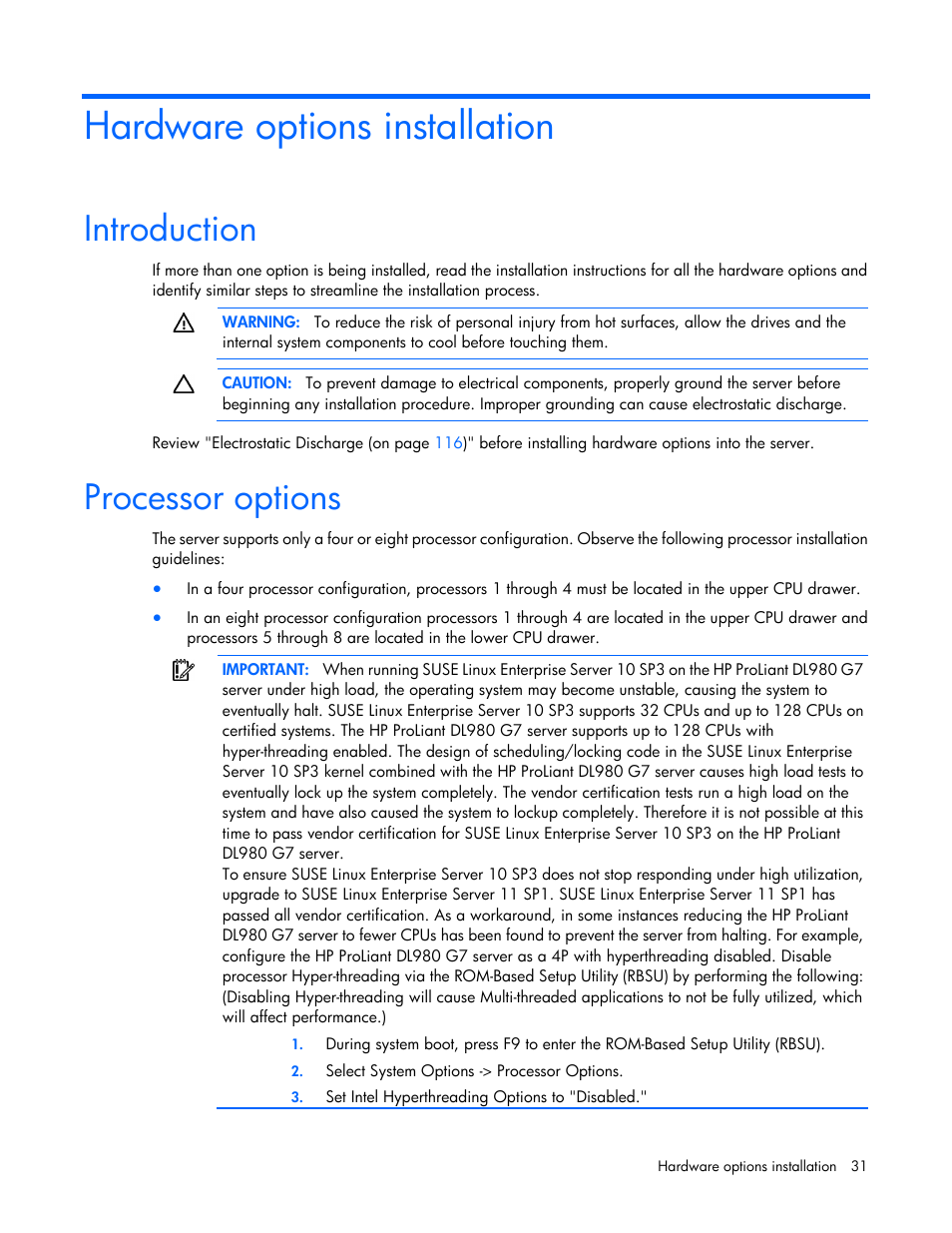 Hardware options installation

Introduction

If more than one option is being installed, read the installation instructions for all the hardware options and identify similar steps to streamline the installation process.

WARNING: To reduce the risk of personal injury from hot surfaces, allow the drives and the internal system components to cool before touching them.

CAUTION: To prevent damage to electrical components, properly ground the server before beginning any installation procedure. Improper grounding can cause electrostatic discharge.

Review "Electrostatic Discharge (on page 116)" before installing hardware options into the server.

Processor options

The server supports only a four or eight processor configuration. Observe the following processor installation guidelines:

• In a four processor configuration, processors 1 through 4 must be located in the upper CPU drawer.

• In an eight processor configuration processors 1 through 4 are located in the upper CPU drawer and processors 5 through 8 are located in the lower CPU drawer.

IMPORTANT: When running SUSE Linux Enterprise Server 10 SP3 on the HP ProLiant DL980 G7 server under high load, the operating system may become unstable, causing the system to eventually halt. SUSE Linux Enterprise Server 10 SP3 supports 32 CPUs and up to 128 CPUs on certified systems. The HP ProLiant DL980 G7 server supports up to 128 CPUs with hyper-threading enabled. The design of scheduling/locking code in the SUSE Linux Enterprise Server 10 SP3 kernel combined with the HP ProLiant DL980 G7 server causes high load tests to eventually lock up the system completely. The vendor certification tests run a high load on the system and have also caused the system to lockup completely. Therefore it is not possible at this time to pass vendor certification for SUSE Linux Enterprise Server 10 SP3 on the HP ProLiant DL980 G7 server.
To ensure SUSE Linux Enterprise Server 10 SP3 does not stop responding under high utilization, upgrade to SUSE Linux Enterprise Server 11 SP1. SUSE Linux Enterprise Server 11 SP1 has passed all vendor certification. As a workaround, in some instances reducing the HP ProLiant DL980 G7 server to fewer CPUs has been found to prevent the server from halting. For example, configure the HP ProLiant DL980 G7 server as a 4P with hyperthreading disabled. Disable processor Hyper-threading via the ROM-Based Setup Utility (RBSU) by performing the following: (Disabling Hyper-threading will cause Multi-threaded applications to not be fully utilized, which will affect performance.)

1. During system boot, press F9 to enter the ROM-Based Setup Utility (RBSU).

2. Select System Options -> Processor Options.

3. Set Intel Hyperthreading Options to "Disabled."

Hardware options installation 31